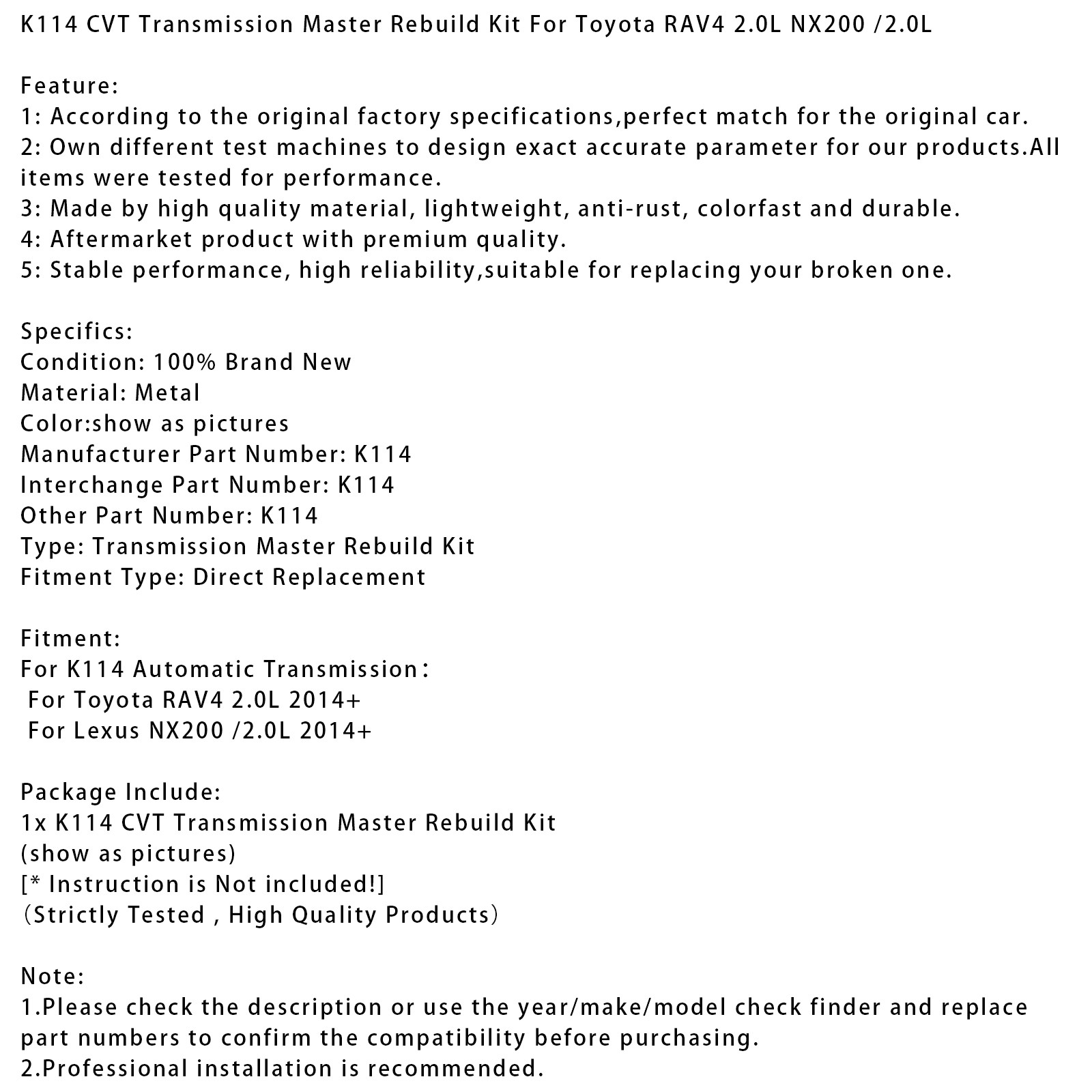 K114 CVT Transmission Master Rebuild Kit For Toyota RAV4 2.0L NX200 /2.0L

Feature:
1: According to the original factory specifications,perfect match for the original car.
2: Own different test machines to design exact accurate parameter for our products.All items were tested for performance.
3: Made by high quality material, lightweight, anti-rust, colorfast and durable.
4: Aftermarket product with premium quality.
5: Stable performance, high reliability,suitable for replacing your broken one.

Specifics:
Condition: 100% Brand New
Material: Metal
Color:show as pictures
Manufacturer Part Number: K114
Interchange Part Number: K114
Other Part Number: K114
Type: Transmission Master Rebuild Kit
Fitment Type: Direct Replacement

Fitment:
For K114 Automatic Transmission：
For Toyota RAV4 2.0L 2014+
For Lexus NX200 /2.0L 2014+

Package Include:
1x K114 CVT Transmission Master Rebuild Kit
(show as pictures)
[* Instruction is Not included!]
（Strictly Tested , High Quality Products）

Note:
1.Please check the description or use the year/make/model check finder and replace part numbers to confirm the compatibility before purchasing.
2.Professional installation is recommended.